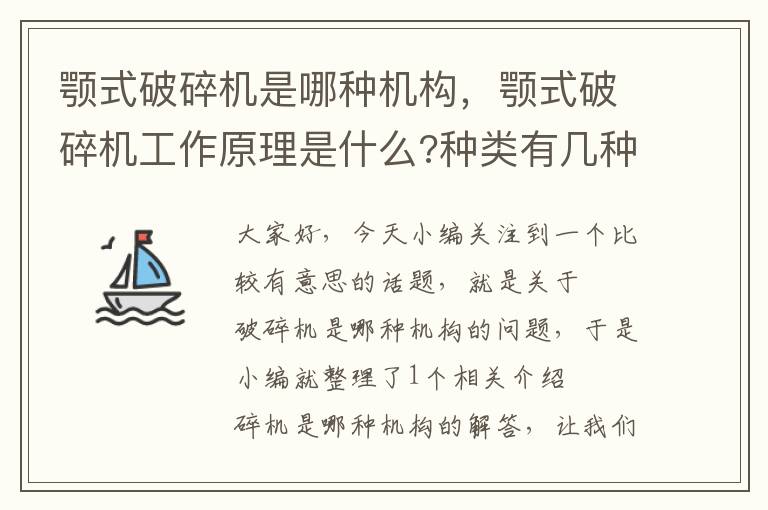 颚式破碎机是哪种机构，颚式破碎机工作原理是什么?种类有几种

大家好，今天小编关注到一个比较有意思的话题，就是关于破碎机是哪种机构的问题，于是小编就整理了1个相关介绍碎机是哪种机构的解答，让我们